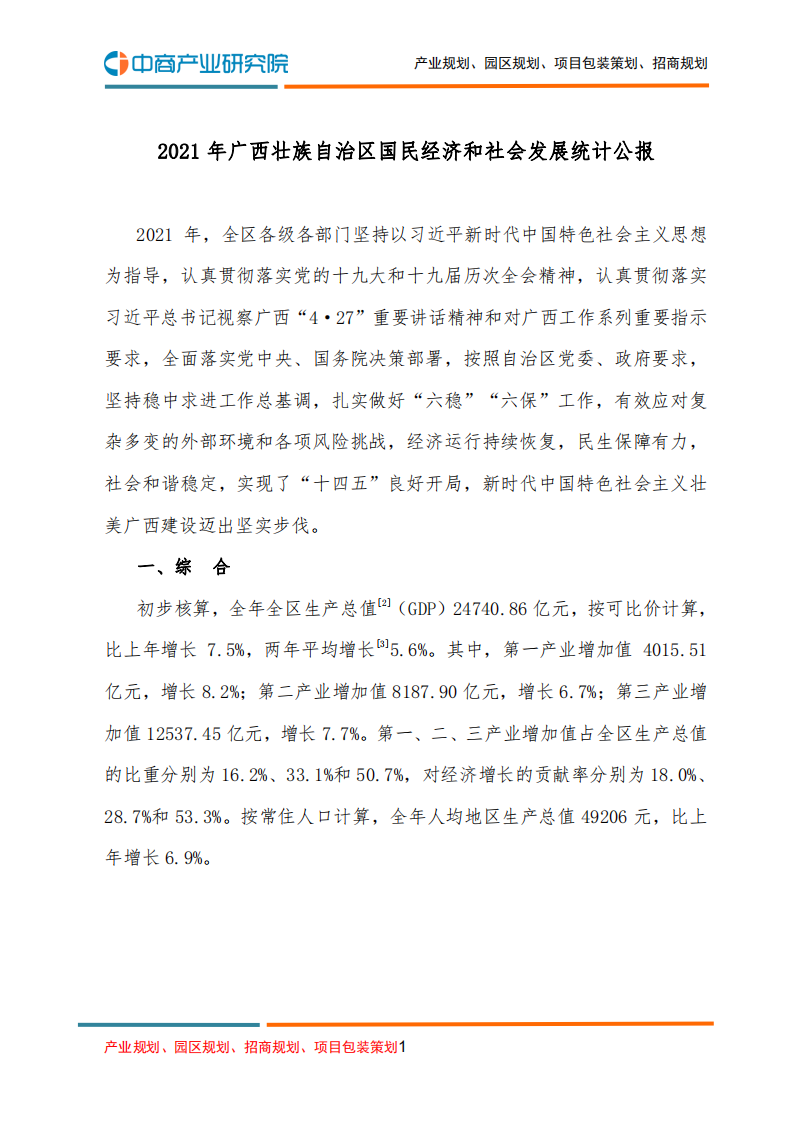 中商产业研究院

产业规划、园区规划、项目包装策划、招商规划

2021 年广西壮族自治区国民经济和社会发展统计公报

2021 年，全区各级各部门坚持以习近平新时代中国特色社会主义思想为指导，认真贯彻落实党的十九大和十九届历次全会精神，认真贯彻落实习近平总书记视察广西“4·27”重要讲话精神和对广西工作系列重要指示要求，全面落实党中央、国务院决策部署，按照自治区党委、政府要求，坚持稳中求进工作总基调，扎实做好“六稳”“六保”工作，有效应对复杂多变的外部环境和各项风险挑战，经济运行持续恢复，民生保障有力，社会和谐稳定，实现了“十四五”良好开局，新时代中国特色社会主义壮美广西建设迈出坚实步伐。

一、综　合

初步核算，全年全区生产总值$^{[2]}$（GDP）24740.86 亿元，按可比价计算，比上年增长 7.5%，两年平均增长$^{[3]}$5.6%。其中，第一产业增加值 4015.51 亿元，增长 8.2%；第二产业增加值 8187.90 亿元，增长 6.7%；第三产业增加值 12537.45 亿元，增长 7.7%。第一、二、三产业增加值占全区生产总值的比重分别为 16.2%、33.1%和 50.7%，对经济增长的贡献率分别为 18.0%、28.7%和 53.3%。按常住人口计算，全年人均地区生产总值 49206 元，比上年增长 6.9%。

产业规划、园区规划、招商规划、项目包装策划1